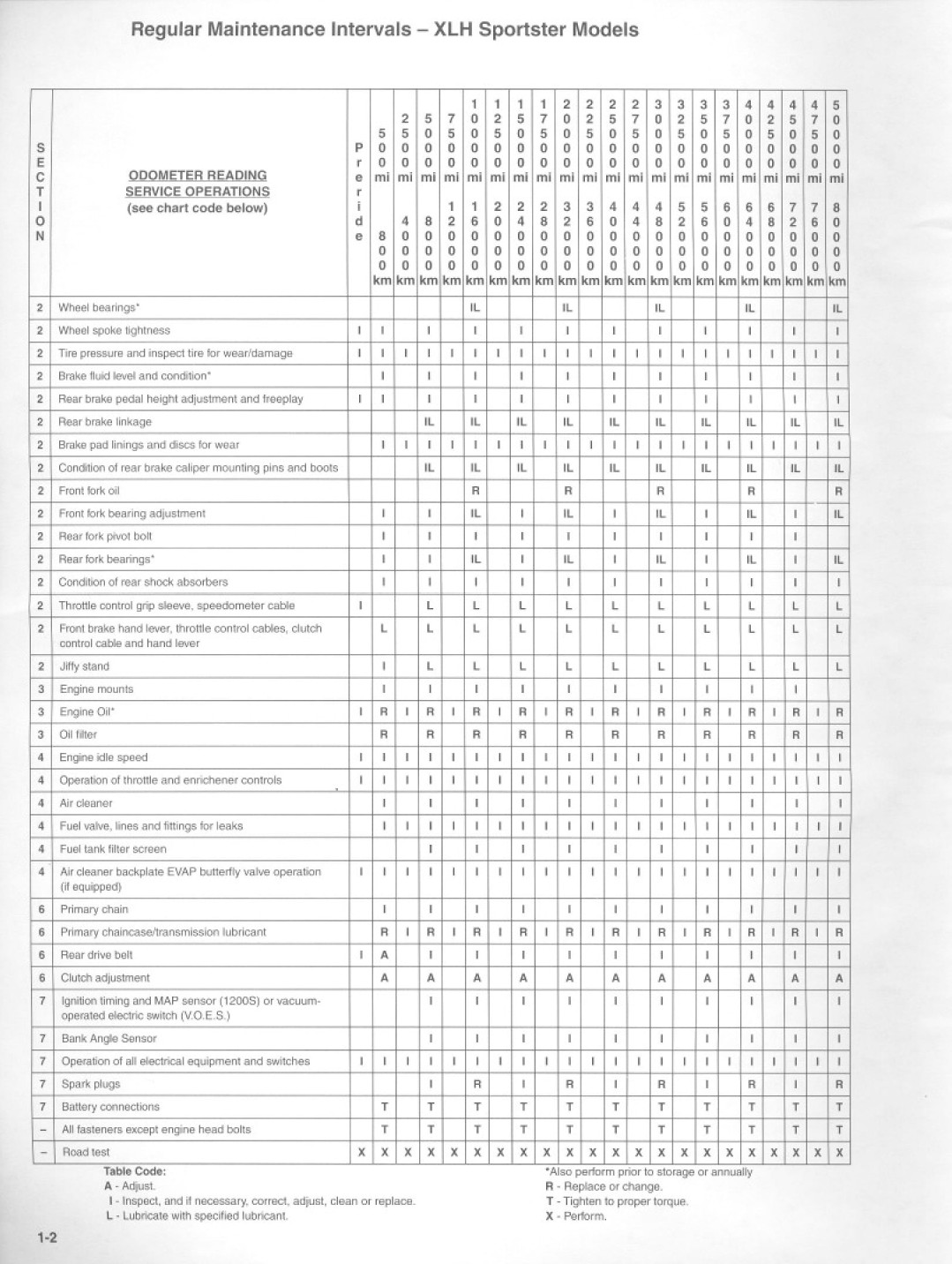 Regular Maintenance Intervals – XLH Sportster Models

| SECTION | ODOMETER READING SERVICE OPERATIONS (see chart code below) | Preride | 500 mi 800 km | 2500 mi 4000 km | 5000 mi 8000 km | 7500 mi 12000 km | 10000 mi 16000 km | 12500 mi 20000 km | 15000 mi 24000 km | 17500 mi 28000 km | 20000 mi 32000 km | 22500 mi 36000 km | 25000 mi 40000 km | 27500 mi 44000 km | 30000 mi 48000 km | 32500 mi 52000 km | 35000 mi 56000 km | 37500 mi 60000 km | 40000 mi 64000 km | 42500 mi 68000 km | 45000 mi 72000 km | 47500 mi 76000 km | 50000 mi 80000 km |
|---|---|---|---|---|---|---|---|---|---|---|---|---|---|---|---|---|---|---|---|---|---|---|---|
| 2 | Wheel bearings* | | | | | | IL | | | | IL | | | | IL | | | | IL | | | | IL |
| 2 | Wheel spoke tightness | I | I | | I | | I | | I | | I | | I | | I | | I | | I | | I | | I |
| 2 | Tire pressure and inspect tire for wear/damage | I | I | I | I | I | I | I | I | I | I | I | I | I | I | I | I | I | I | I | I | I | I |
| 2 | Brake fluid level and condition* | | I | | I | | I | | I | | I | | I | | I | | I | | I | | I | | I |
| 2 | Rear brake pedal height adjustment and freeplay | I | I | | I | | I | | I | | I | | I | | I | | I | | I | | I | | I |
| 2 | Rear brake linkage | | | | IL | | IL | | IL | | IL | | IL | | IL | | IL | | IL | | IL | | IL |
| 2 | Brake pad linings and discs for wear | | I | I | I | I | I | I | I | I | I | I | I | I | I | I | I | I | I | I | I | I | I |
| 2 | Condition of rear brake caliper mounting pins and boots | | | | IL | | IL | | IL | | IL | | IL | | IL | | IL | | IL | | IL | | IL |
| 2 | Front fork oil | | | | | | R | | | | R | | | | R | | | | R | | | | R |
| 2 | Front fork bearing adjustment | | I | | I | | IL | | I | | IL | | I | | IL | | I | | IL | | I | | IL |
| 2 | Rear fork pivot bolt | | I | | I | | I | | I | | I | | I | | I | | I | | I | | I | | |
| 2 | Rear fork bearings* | | I | | I | | IL | | I | | IL | | I | | IL | | I | | IL | | I | | IL |
| 2 | Condition of rear shock absorbers | | I | | I | | I | | I | | I | | I | | I | | I | | I | | I | | I |
| 2 | Throttle control grip sleeve, speedometer cable | I | | | L | | L | | L | | L | | L | | L | | L | | L | | L | | L |
| 2 | Front brake hand lever, throttle control cables, clutch control cable and hand lever | | L | | L | | L | | L | | L | | L | | L | | L | | L | | L | | L |
| 2 | Jiffy stand | | I | | L | | L | | L | | L | | L | | L | | L | | L | | L | | L |
| 3 | Engine mounts | | I | | I | | I | | I | | I | | I | | I | | I | | I | | I | | |
| 3 | Engine Oil* | I | R | I | R | I | R | I | R | I | R | I | R | I | R | I | R | I | R | I | R | I | R |
| 3 | Oil filter | | R | | R | | R | | R | | R | | R | | R | | R | | R | | R | | R |
| 4 | Engine idle speed | I | I | I | I | I | I | I | I | I | I | I | I | I | I | I | I | I | I | I | I | I | I |
| 4 | Operation of throttle and enrichener controls | I | I | I | I | I | I | I | I | I | I | I | I | I | I | I | I | I | I | I | I | I | I |
| 4 | Air cleaner | | I | | I | | I | | I | | I | | I | | I | | I | | I | | I | | I |
| 4 | Fuel valve, lines and fittings for leaks | | I | I | I | I | I | I | I | I | I | I | I | I | I | I | I | I | I | I | I | I | I |
| 4 | Fuel tank filter screen | | | | I | | I | | I | | I | | I | | I | | I | | I | | I | | I |
| 4 | Air cleaner backplate EVAP butterfly valve operation (if equipped) | I | I | I | I | I | I | I | I | I | I | I | I | I | I | I | I | I | I | I | I | I | I |
| 6 | Primary chain | | I | | I | | I | | I | | I | | I | | I | | I | | I | | I | | I |
| 6 | Primary chaincase/transmission lubricant | | R | I | R | I | R | I | R | I | R | I | R | I | R | I | R | I | R | I | R | I | R |
| 6 | Rear drive belt | I | A | | I | | I | | I | | I | | I | | I | | I | | I | | I | | I |
| 6 | Clutch adjustment | | A | | A | | A | | A | | A | | A | | A | | A | | A | | A | | A |
| 7 | Ignition timing and MAP sensor (1200S) or vacuum-operated electric switch (V.O.E.S.) | | | | I | | I | | I | | I | | I | | I | | I | | I | | I | | I |
| 7 | Bank Angle Sensor | | | | I | | I | | I | | I | | I | | I | | I | | I | | I | | I |
| 7 | Operation of all electrical equipment and switches | I | I | I | I | I | I | I | I | I | I | I | I | I | I | I | I | I | I | I | I | I | I |
| 7 | Spark plugs | | | | I | | R | | I | | R | | I | | R | | I | | R | | I | | R |
| 7 | Battery connections | | T | | T | | T | | T | | T | | T | | T | | T | | T | | T | | T |
| – | All fasteners except engine head bolts | | T | | T | | T | | T | | T | | T | | T | | T | | T | | T | | T |
| – | Road test | X | X | X | X | X | X | X | X | X | X | X | X | X | X | X | X | X | X | X | X | X | X |

Table Code:
A - Adjust.
I - Inspect, and if necessary, correct, adjust, clean or replace.
L - Lubricate with specified lubricant.

*Also perform prior to storage or annually
R - Replace or change.
T - Tighten to proper torque.
X - Perform.

1-2